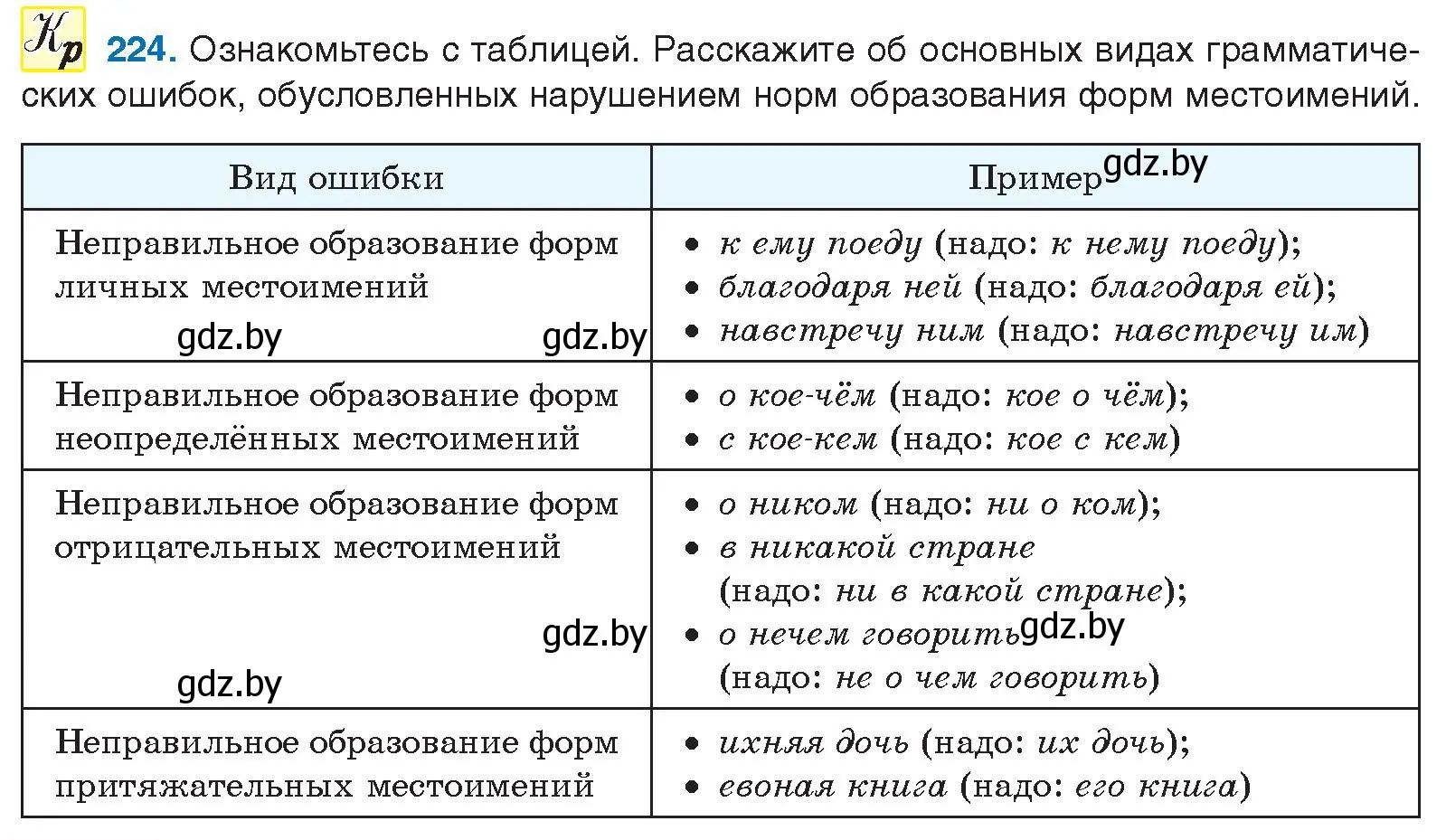 Кр 224. Ознакомьтесь с таблицей. Расскажите об основных видах грамматических ошибок, обусловленных нарушением норм образования форм местоимений.

| Вид ошибки | Пример gdz.by |
|---|---|
| Неправильное образование форм личных местоимений gdz.by gdz.by | • к ему поеду (надо: к нему поеду); • благодаря ней (надо: благодаря ей); • навстречу ним (надо: навстречу им) |
| Неправильное образование форм неопределённых местоимений | • о кое-чём (надо: кое о чём); • с кое-кем (надо: кое с кем) |
| Неправильное образование форм отрицательных местоимений gdz.by gdz.by | • о ником (надо: ни о ком); • в никакой стране (надо: ни в какой стране); • о нечем говорить gdz.by (надо: не о чем говорить) |
| Неправильное образование форм притяжательных местоимений | • ихняя дочь (надо: их дочь); • евоная книга (надо: его книга) |